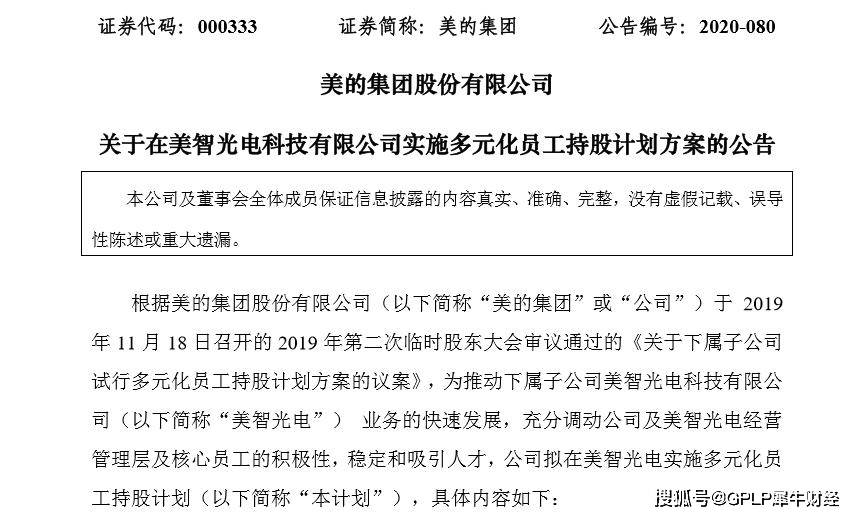 证券代码：000333　　证券简称：美的集团　　公告编号：2020-080

美的集团股份有限公司

关于在美智光电科技有限公司实施多元化员工持股计划方案的公告

本公司及董事会全体成员保证信息披露的内容真实、准确、完整，没有虚假记载、误导性陈述或重大遗漏。

根据美的集团股份有限公司（以下简称“美的集团”或“公司”）于 2019 年 11 月 18 日召开的 2019 年第二次临时股东大会审议通过的《关于下属子公司试行多元化员工持股计划方案的议案》，为推动下属子公司美智光电科技有限公司（以下简称“美智光电”） 业务的快速发展，充分调动公司及美智光电经营管理层及核心员工的积极性，稳定和吸引人才，公司拟在美智光电实施多元化员工持股计划（以下简称“本计划”），具体内容如下：

搜狐号@GPLP犀牛财经